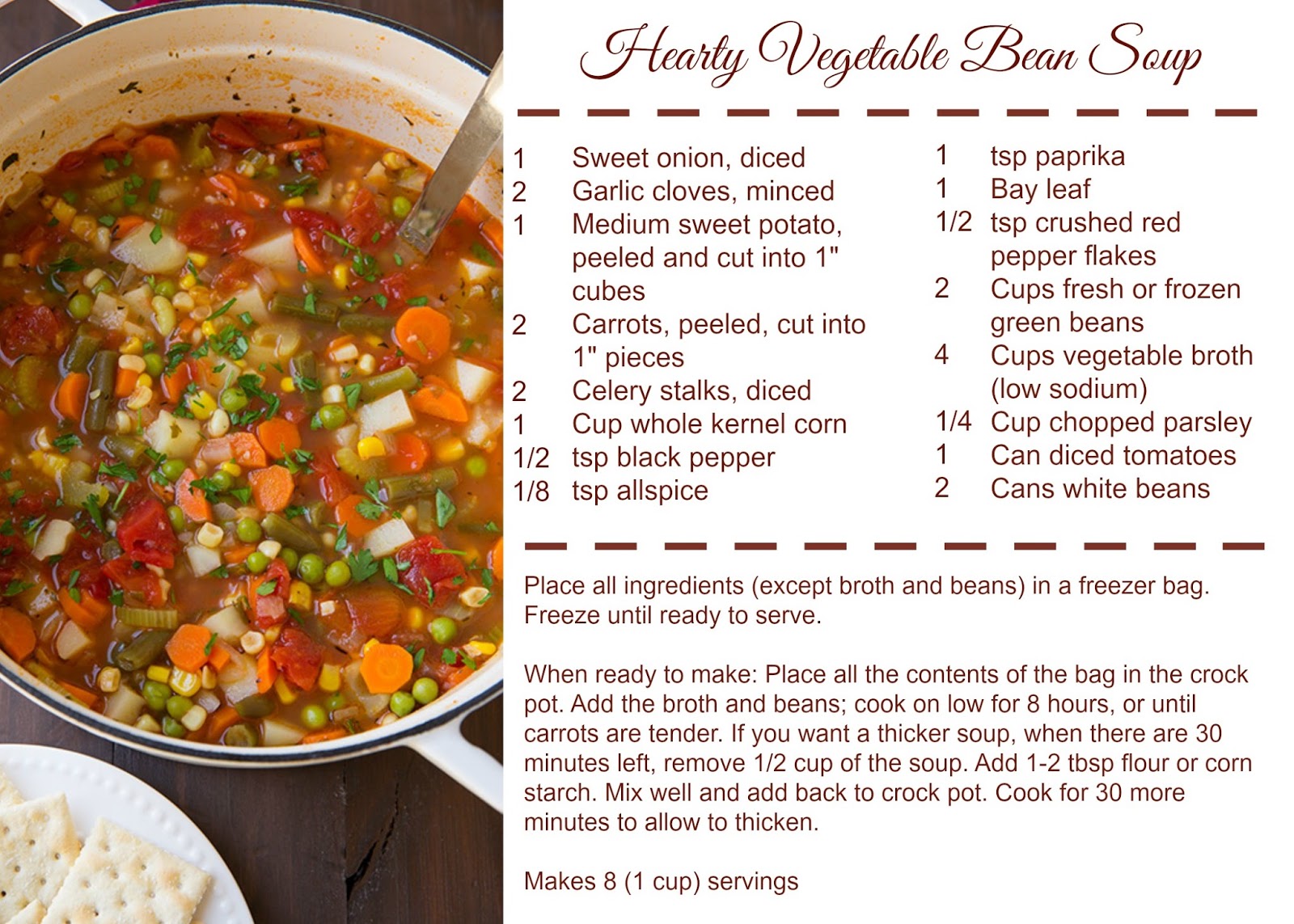 Hearty Vegetable Bean Soup

1 Sweet onion, diced
2 Garlic cloves, minced
1 Medium sweet potato, peeled and cut into 1" cubes
2 Carrots, peeled, cut into 1" pieces
2 Celery stalks, diced
1 Cup whole kernel corn
1/2 tsp black pepper
1/8 tsp allspice

1 tsp paprika
1 Bay leaf
1/2 tsp crushed red pepper flakes
2 Cups fresh or frozen green beans
4 Cups vegetable broth (low sodium)
1/4 Cup chopped parsley
1 Can diced tomatoes
2 Cans white beans

Place all ingredients (except broth and beans) in a freezer bag. Freeze until ready to serve.

When ready to make: Place all the contents of the bag in the crock pot. Add the broth and beans; cook on low for 8 hours, or until carrots are tender. If you want a thicker soup, when there are 30 minutes left, remove 1/2 cup of the soup. Add 1-2 tbsp flour or corn starch. Mix well and add back to crock pot. Cook for 30 more minutes to allow to thicken.

Makes 8 (1 cup) servings